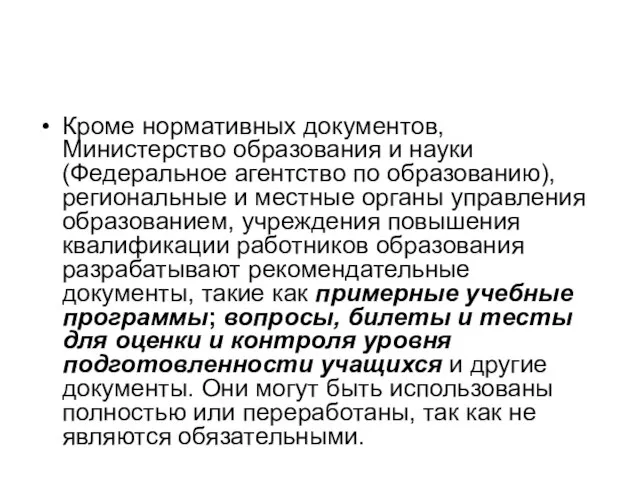 • Кроме нормативных документов, Министерство образования и науки (Федеральное агентство по образованию), региональные и местные органы управления образованием, учреждения повышения квалификации работников образования разрабатывают рекомендательные документы, такие как примерные учебные программы; вопросы, билеты и тесты для оценки и контроля уровня подготовленности учащихся и другие документы. Они могут быть использованы полностью или переработаны, так как не являются обязательными.